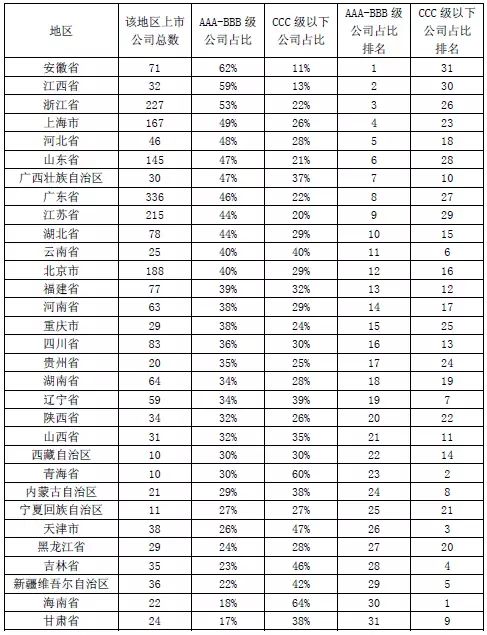 | 地区 | 该地区上市公司总数 | AAA-BBB 级公司占比 | CCC 级以下公司占比 | AAA-BBB 级公司占比排名 | CCC 级以下公司占比排名 |
|---|---|---|---|---|---|
| 安徽省 | 71 | 62% | 11% | 1 | 31 |
| 江西省 | 32 | 59% | 13% | 2 | 30 |
| 浙江省 | 227 | 53% | 22% | 3 | 26 |
| 上海市 | 167 | 49% | 26% | 4 | 23 |
| 河北省 | 46 | 48% | 28% | 5 | 18 |
| 山东省 | 145 | 47% | 21% | 6 | 28 |
| 广西壮族自治区 | 30 | 47% | 37% | 7 | 10 |
| 广东省 | 336 | 46% | 22% | 8 | 27 |
| 江苏省 | 215 | 44% | 20% | 9 | 29 |
| 湖北省 | 78 | 44% | 29% | 10 | 15 |
| 云南省 | 25 | 40% | 40% | 11 | 6 |
| 北京市 | 188 | 40% | 29% | 12 | 16 |
| 福建省 | 77 | 39% | 32% | 13 | 12 |
| 河南省 | 63 | 38% | 29% | 14 | 17 |
| 重庆市 | 29 | 38% | 24% | 15 | 25 |
| 四川省 | 83 | 36% | 30% | 16 | 13 |
| 贵州省 | 20 | 35% | 25% | 17 | 24 |
| 湖南省 | 64 | 34% | 28% | 18 | 19 |
| 辽宁省 | 59 | 34% | 39% | 19 | 7 |
| 陕西省 | 34 | 32% | 26% | 20 | 22 |
| 山西省 | 31 | 32% | 35% | 21 | 11 |
| 西藏自治区 | 10 | 30% | 30% | 22 | 14 |
| 青海省 | 10 | 30% | 60% | 23 | 2 |
| 内蒙古自治区 | 21 | 29% | 38% | 24 | 8 |
| 宁夏回族自治区 | 11 | 27% | 27% | 25 | 21 |
| 天津市 | 38 | 26% | 47% | 26 | 3 |
| 黑龙江省 | 29 | 24% | 28% | 27 | 20 |
| 吉林省 | 35 | 23% | 46% | 28 | 4 |
| 新疆维吾尔自治区 | 36 | 22% | 42% | 29 | 5 |
| 海南省 | 22 | 18% | 64% | 30 | 1 |
| 甘肃省 | 24 | 17% | 38% | 31 | 9 |